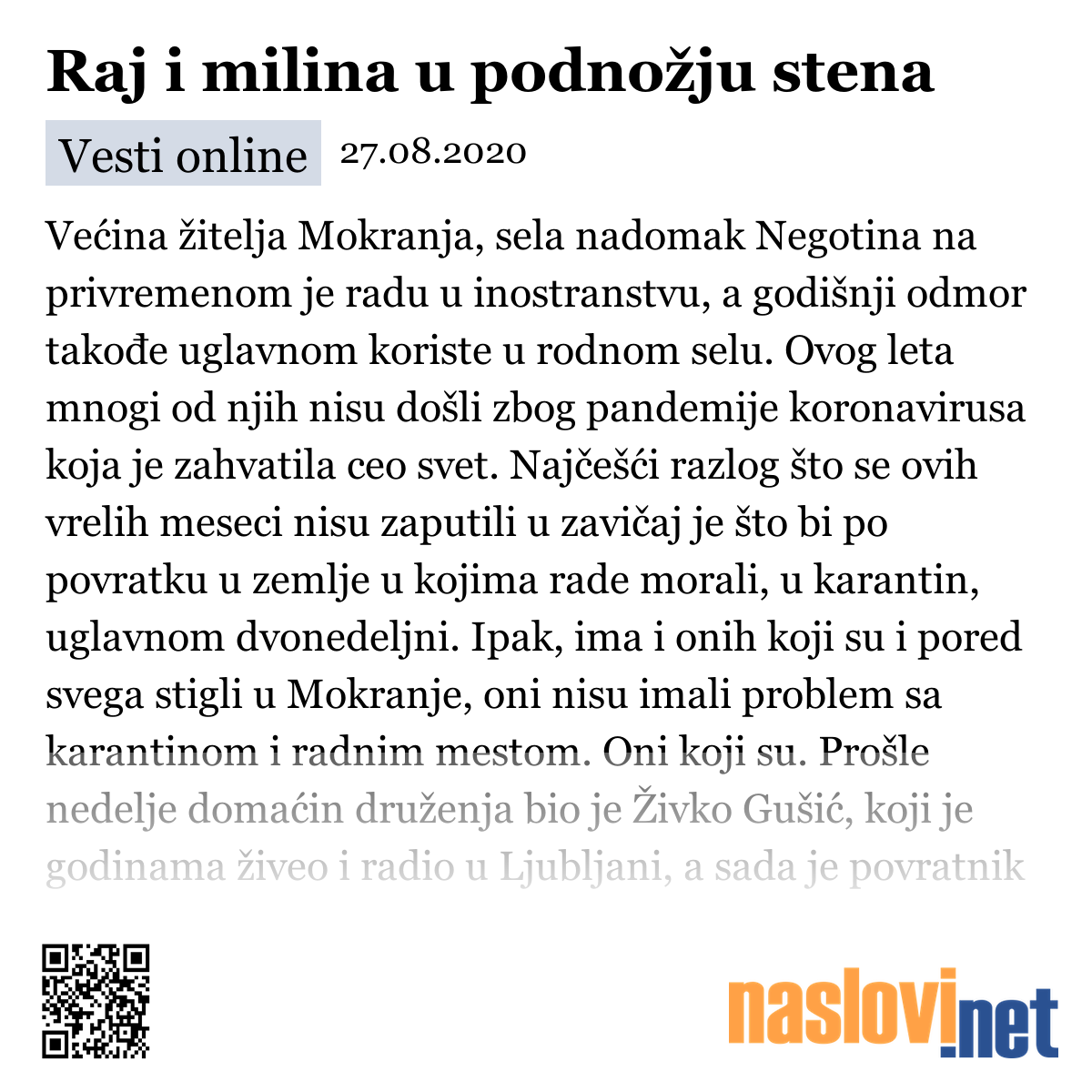 Raj i milina u podnožju stena

Vesti online 27.08.2020

Većina žitelja Mokranja, sela nadomak Negotina na privremenom je radu u inostranstvu, a godišnji odmor takođe uglavnom koriste u rodnom selu. Ovog leta mnogi od njih nisu došli zbog pandemije koronavirusa koja je zahvatila ceo svet. Najčešći razlog što se ovih vrelih meseci nisu zaputili u zavičaj je što bi po povratku u zemlje u kojima rade morali, u karantin, uglavnom dvonedeljni. Ipak, ima i onih koji su i pored svega stigli u Mokranje, oni nisu imali problem sa karantinom i radnim mestom. Oni koji su. Prošle nedelje domaćin druženja bio je Živko Gušić, koji je godinama živeo i radio u Ljubljani, a sada je povratnik

naslovi.net